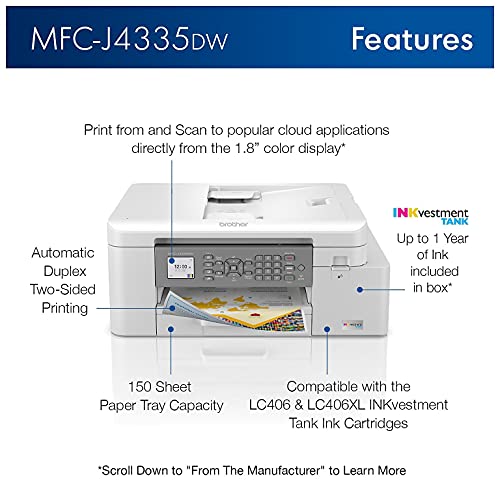 MFC-J4335DW

Features

Print from and Scan to popular cloud applications directly from the 1.8" color display*

brother

12:00

INKvestment TANK

Up to 1 Year of Ink included in box*

Automatic Duplex Two-Sided Printing

150 Sheet Paper Tray Capacity

Compatible with the LC406 & LC406XL INKvestment Tank Ink Cartridges

*Scroll Down to "From The Manufacturer" to Learn More